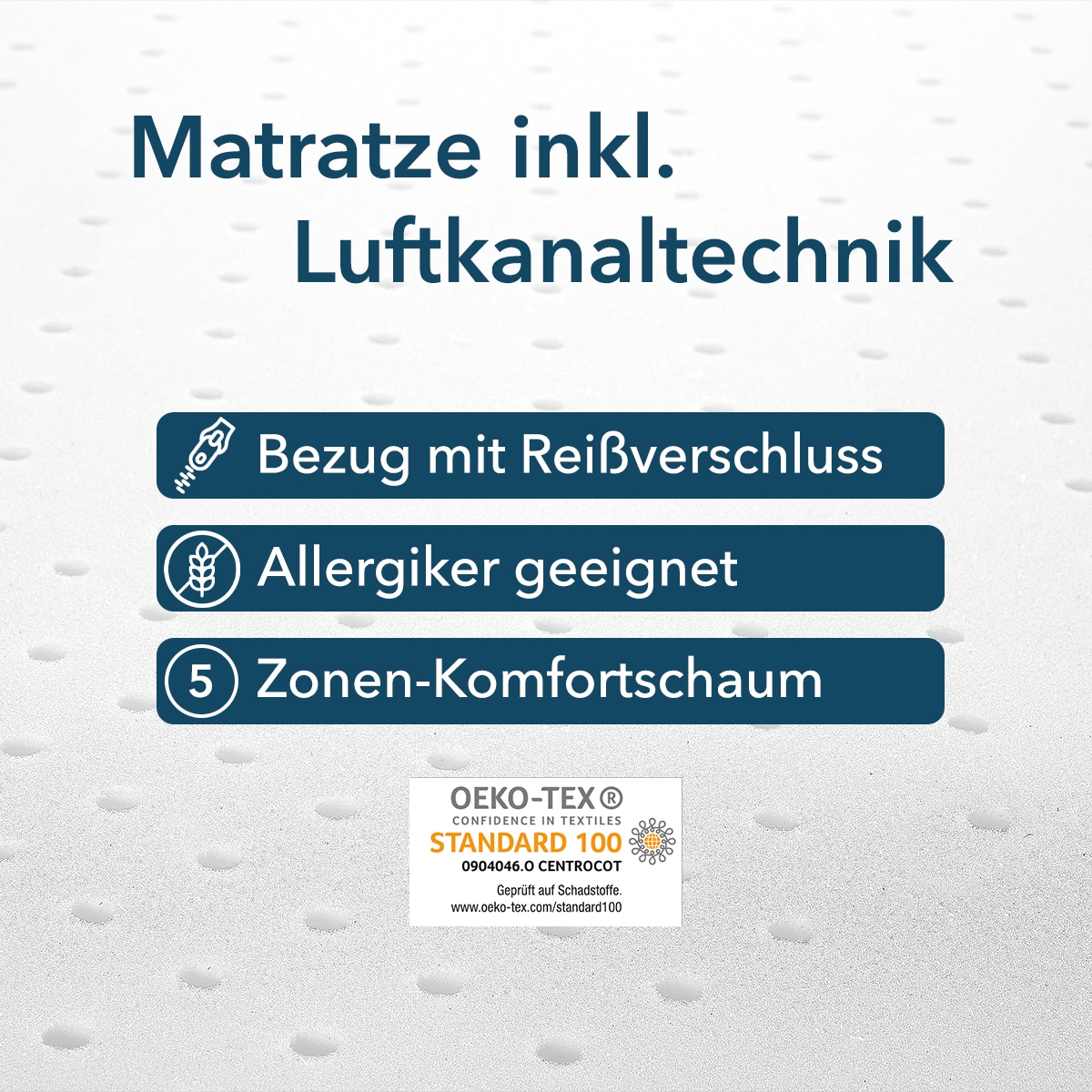 Matratze inkl.
Luftkanaltechnik

Bezug mit Reißverschluss

Allergiker geeignet

5 Zonen-Komfortschaum

OEKO-TEX®
CONFIDENCE IN TEXTILES
STANDARD 100
0904046.O CENTROCOT
Geprüft auf Schadstoffe.
www.oeko-tex.com/standard100